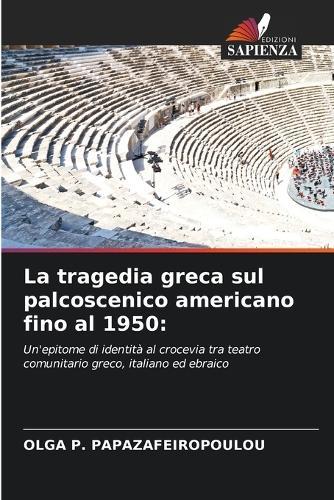 EDIZIONI
SAPIENZA

La tragedia greca sul palcoscenico americano fino al 1950:

Un'epitome di identità al crocevia tra teatro comunitario greco, italiano ed ebraico

OLGA P. PAPAZAFEIROPOULOU